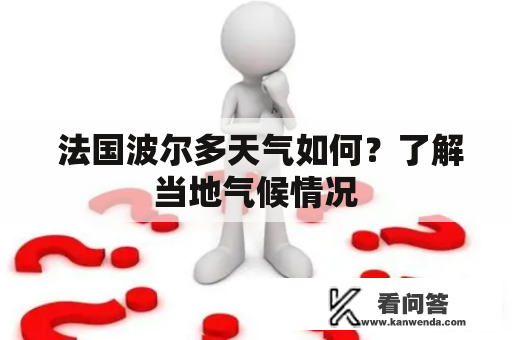 法国波尔多天气如何？了解当地气候情况

看问答
www.kanwenda.com